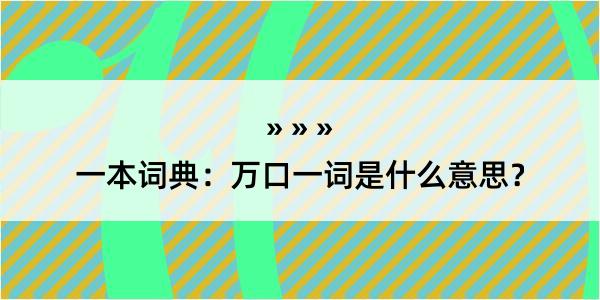 » » »

一本词典：万口一词是什么意思？